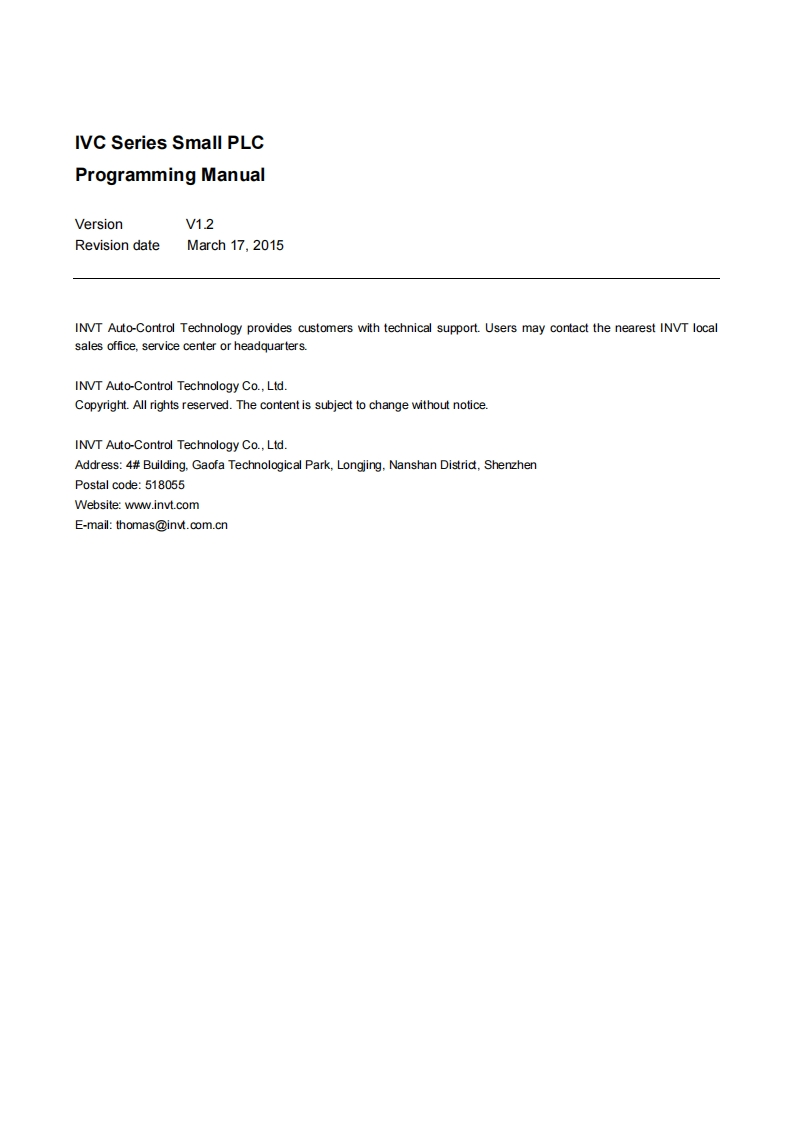 IVC Series Small PLC
Programming Manual

Version V1.2
Revision date March 17, 2015

INVT Auto-Control Technology provides customers with technical support. Users may contact the nearest INVT local sales office, service center or headquarters.

INVT Auto-Control Technology Co., Ltd.
Copyright. All rights reserved. The content is subject to change without notice.

INVT Auto-Control Technology Co., Ltd.
Address: 4# Building, Gaofa Technological Park, Longjing, Nanshan District, Shenzhen
Postal code: 518055
Website: www.invt.com
E-mail: thomas@invt.com.cn